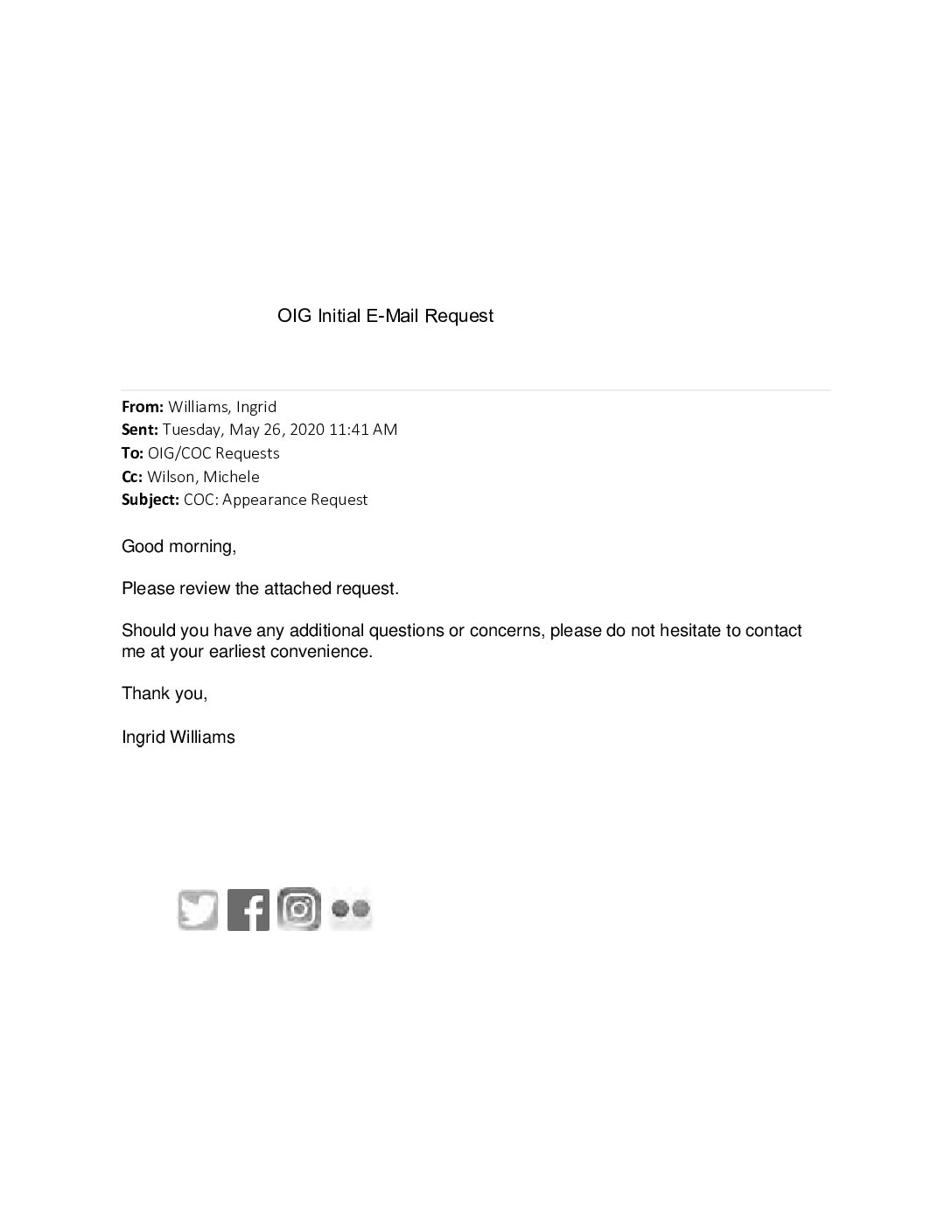 OIG Initial E-Mail Request

From: Williams, Ingrid
Sent: Tuesday, May 26, 2020 11:41 AM
To: OIG/COC Requests
Cc: Wilson, Michele
Subject: COC: Appearance Request

Good morning,

Please review the attached request.

Should you have any additional questions or concerns, please do not hesitate to contact me at your earliest convenience.

Thank you,

Ingrid Williams